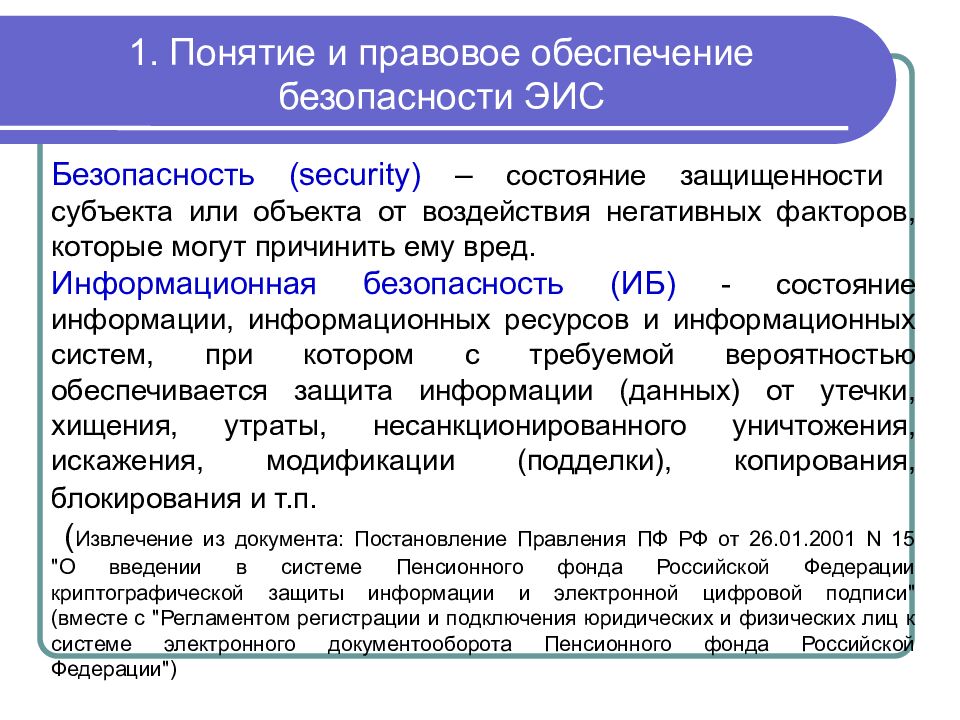 1. Понятие и правовое обеспечение безопасности ЭИС

Безопасность (security) – состояние защищенности субъекта или объекта от воздействия негативных факторов, которые могут причинить ему вред.

Информационная безопасность (ИБ) - состояние информации, информационных ресурсов и информационных систем, при котором с требуемой вероятностью обеспечивается защита информации (данных) от утечки, хищения, утраты, несанкционированного уничтожения, искажения, модификации (подделки), копирования, блокирования и т.п.

(Извлечение из документа: Постановление Правления ПФ РФ от 26.01.2001 N 15 "О введении в системе Пенсионного фонда Российской Федерации криптографической защиты информации и электронной цифровой подписи" (вместе с "Регламентом регистрации и подключения юридических и физических лиц к системе электронного документооборота Пенсионного фонда Российской Федерации")